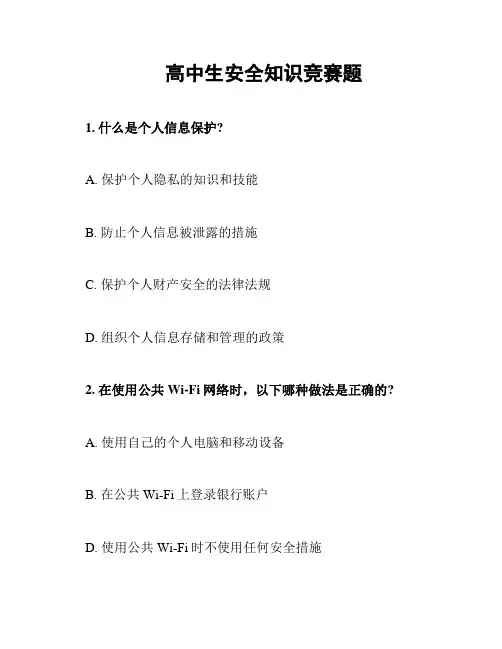 高中生安全知识竞赛题

1. 什么是个人信息保护?

A. 保护个人隐私的知识和技能

B. 防止个人信息被泄露的措施

C. 保护个人财产安全的法律法规

D. 组织个人信息存储和管理的政策

2. 在使用公共 Wi-Fi 网络时，以下哪种做法是正确的?

A. 使用自己的个人电脑和移动设备

B. 在公共 Wi-Fi 上登录银行账户

D. 使用公共 Wi-Fi 时不使用任何安全措施